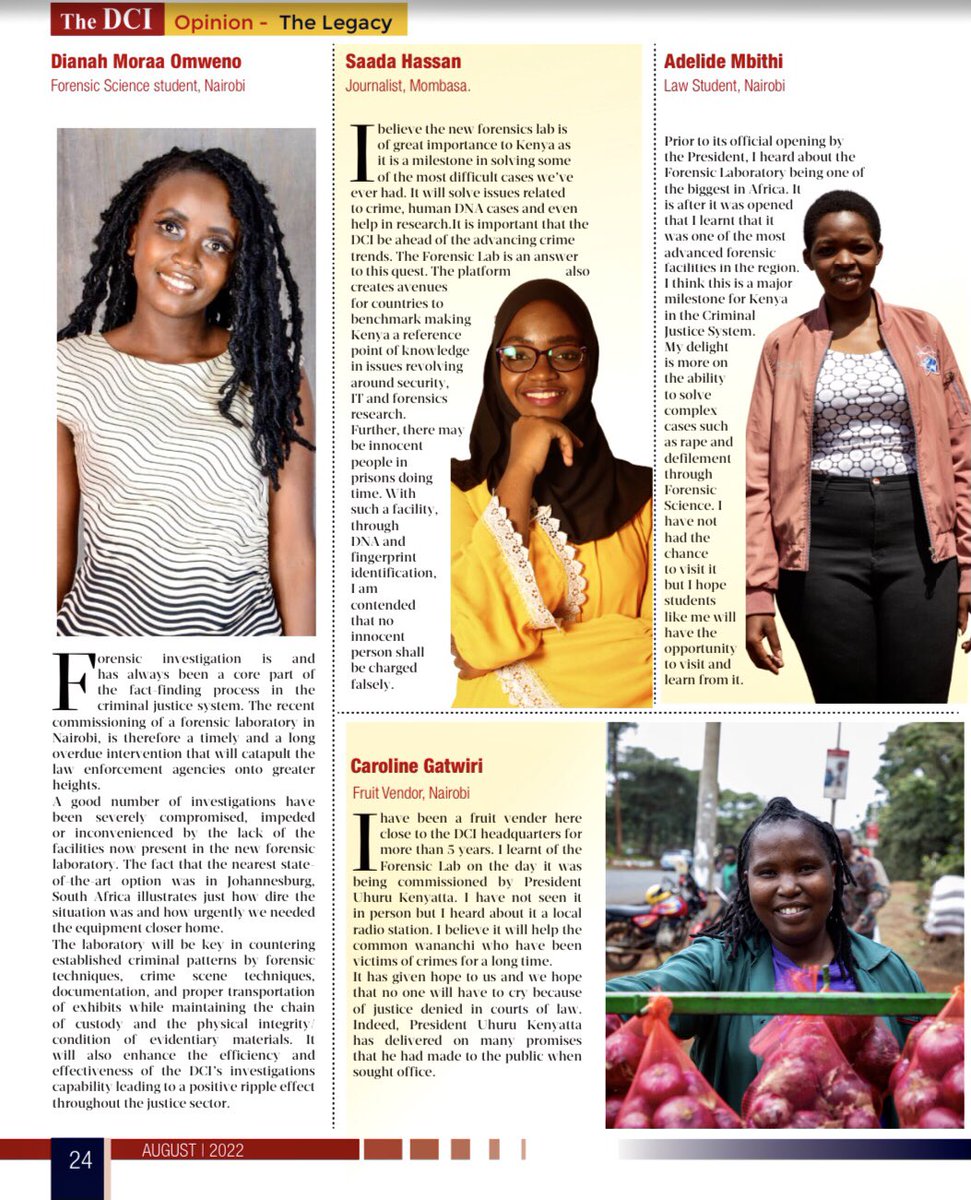 The DCI Opinion - The Legacy

Dianah Moraa Omweno

Forensic Science student, Nairobi

Forensic investigation is and has always been a core part of the fact-finding process in the criminal justice system. The recent commissioning of a forensic laboratory in Nairobi, is therefore a timely and a long overdue intervention that will catapult the law enforcement agencies onto greater heights.

A good number of investigations have been severely compromised, impeded or inconvenienced by the lack of the facilities now present in the new forensic laboratory. The fact that the nearest state-of-the-art option was in Johannesburg, South Africa illustrates just how dire the situation was and how urgently we needed the equipment closer home.

The laboratory will be key in countering established criminal patterns by forensic techniques, crime scene techniques, documentation, and proper transportation of exhibits while maintaining the chain of custody and the physical integrity/ condition of evidentiary materials. It will also enhance the efficiency and effectiveness of the DCI's investigations capability leading to a positive ripple effect throughout the justice sector.

Saada Hassan

Journalist, Mombasa.

I believe the new forensics lab is of great importance to Kenya as it is a milestone in solving some of the most difficult cases we've ever had. It will solve issues related to crime, human DNA cases and even help in research.It is important that the DCI be ahead of the advancing crime trends. The Forensic Lab is an answer to this quest. The platform also creates avenues for countries to benchmark making Kenya a reference point of knowledge in issues revolving around security, IT and forensics research. Further, there may be innocent people in prisons doing time. With such a facility, through DNA and fingerprint identification, I am contended that no innocent person shall be charged falsely.

Adelide Mbithi

Law Student, Nairobi

Prior to its official opening by the President, I heard about the Forensic Laboratory being one of the biggest in Africa. It is after it was opened that I learnt that it was one of the most advanced forensic facilities in the region. I think this is a major milestone for Kenya in the Criminal Justice System. My delight is more on the ability to solve complex cases such as rape and defilement through Forensic Science. I have not had the chance to visit it but I hope students like me will have the opportunity to visit and learn from it.

Caroline Gatwiri

Fruit Vendor, Nairobi

I have been a fruit vender here close to the DCI headquarters for more than 5 years. I learnt of the Forensic Lab on the day it was being commissioned by President Uhuru Kenyatta. I have not seen it in person but I heard about it a local radio station. I believe it will help the common wananchi who have been victims of crimes for a long time.

It has given hope to us and we hope that no one will have to cry because of justice denied in courts of law. Indeed, President Uhuru Kenyatta has delivered on many promises that he had made to the public when sought office.

24 AUGUST | 2022